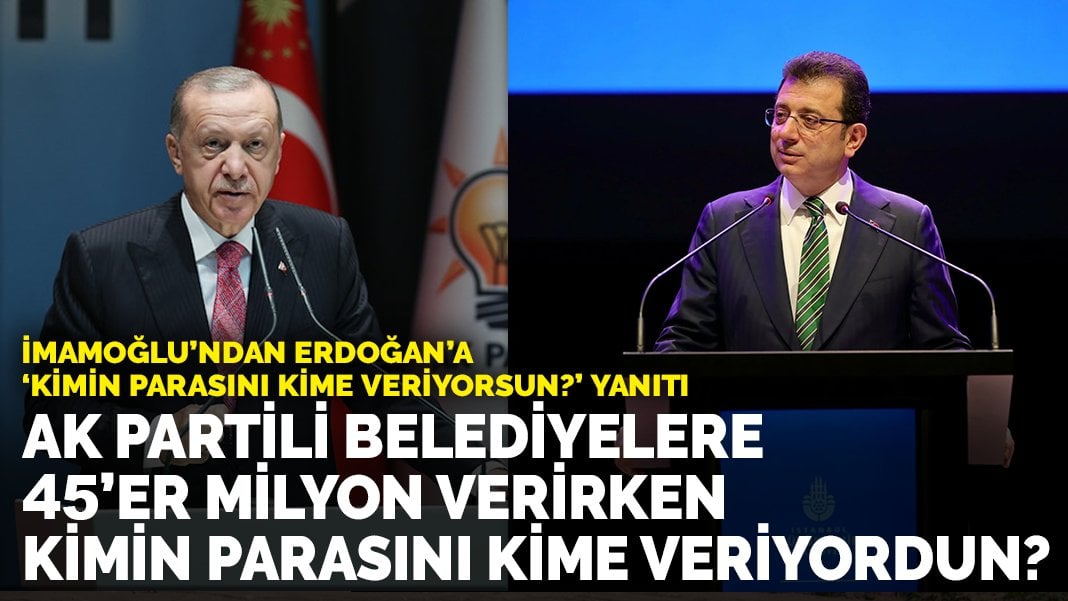 İMAMOĞLU'NDAN ERDOĞAN'A
'KİMİN PARASINI KİME VERİYORSUN?' YANITI
AK PARTİLİ BELEDİYELERE 45'ER MİLYON VERİRKEN KİMİN PARASINI KİME VERİYORDUN?